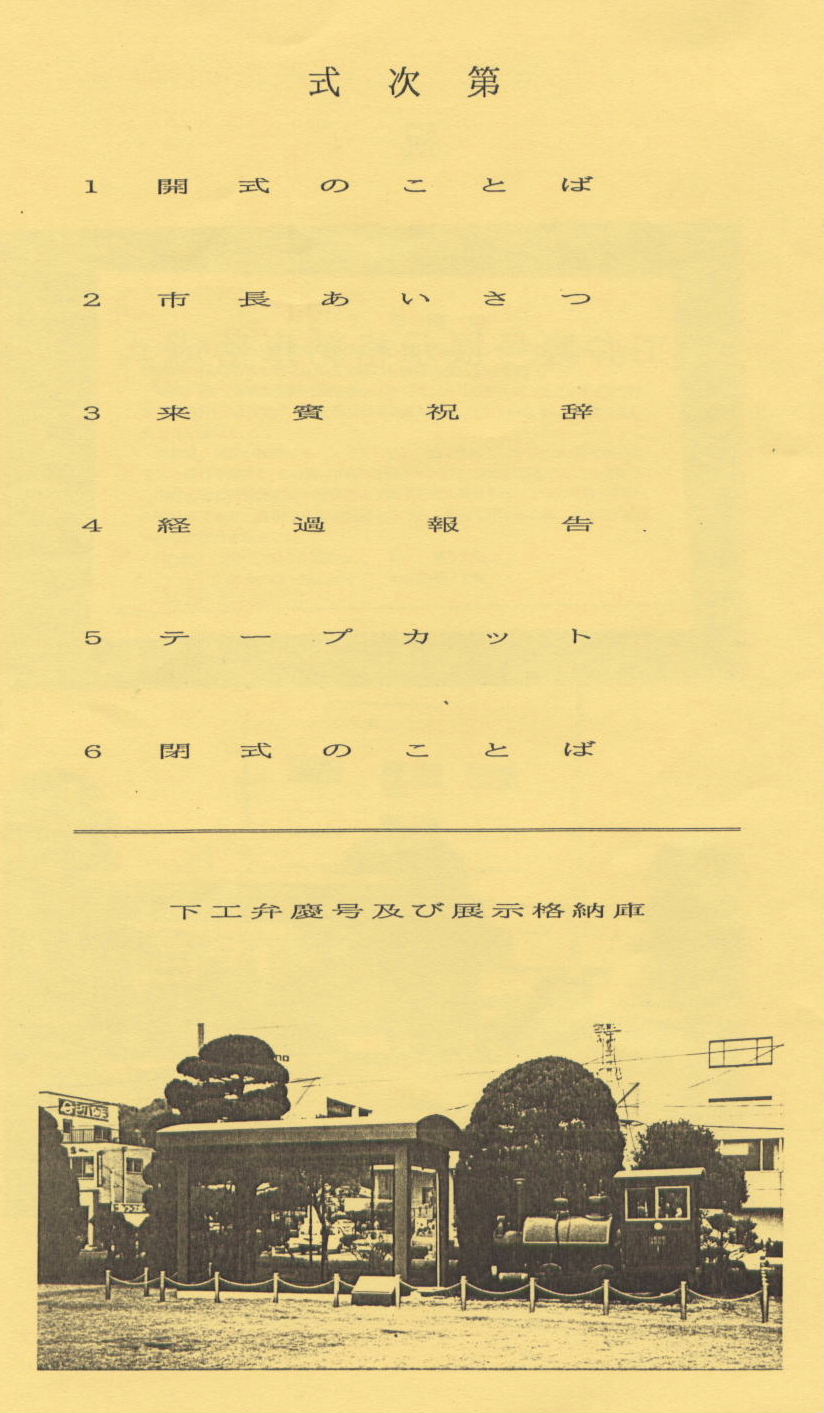 式次第

1 開式のことば

2 市長あいさつ

3 来賓祝辞

4 経過報告

5 テープカット

6 閉式のことば

下工弁慶号及び展示格納庫